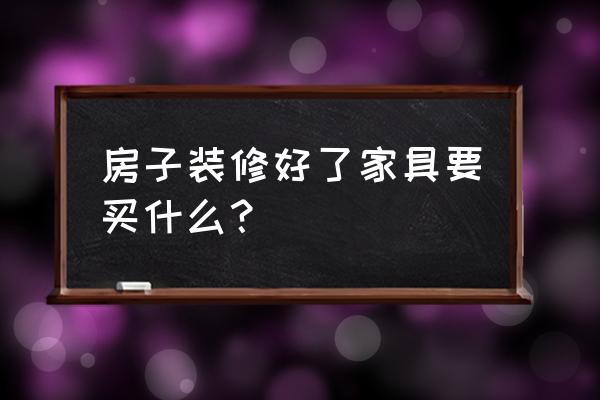 房子装修好了家具要买什么？